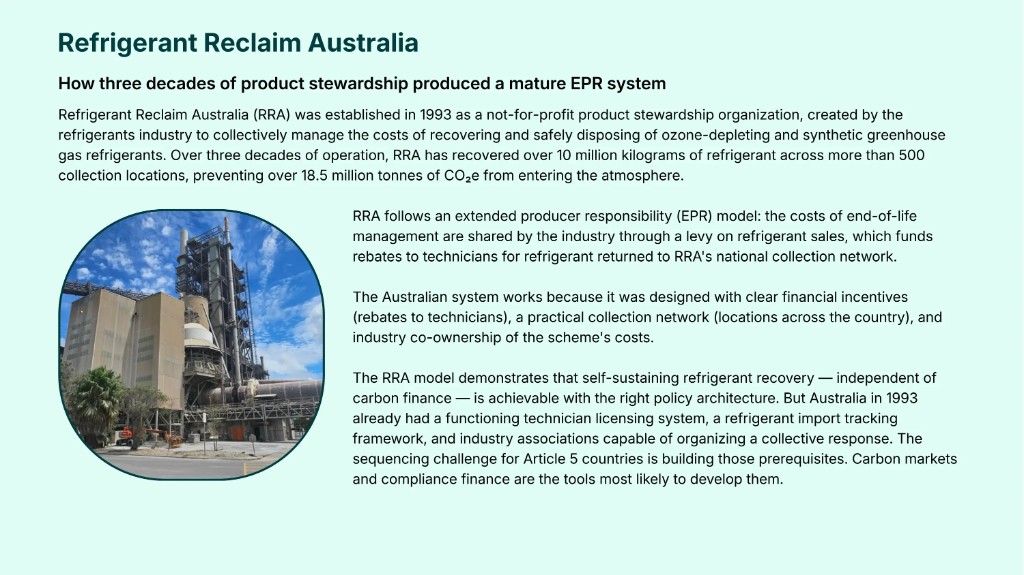 Refrigerant Reclaim Australia

How three decades of product stewardship produced a mature EPR system

Refrigerant Reclaim Australia (RRA) was established in 1993 as a not-for-profit product stewardship organization, created by the refrigerants industry to collectively manage the costs of recovering and safely disposing of ozone-depleting and synthetic greenhouse gas refrigerants. Over three decades of operation, RRA has recovered over 10 million kilograms of refrigerant across more than 500 collection locations, preventing over 18.5 million tonnes of $CO_2e$ from entering the atmosphere.

RRA follows an extended producer responsibility (EPR) model: the costs of end-of-life management are shared by the industry through a levy on refrigerant sales, which funds rebates to technicians for refrigerant returned to RRA's national collection network.

The Australian system works because it was designed with clear financial incentives (rebates to technicians), a practical collection network (locations across the country), and industry co-ownership of the scheme's costs.

The RRA model demonstrates that self-sustaining refrigerant recovery — independent of carbon finance — is achievable with the right policy architecture. But Australia in 1993 already had a functioning technician licensing system, a refrigerant import tracking framework, and industry associations capable of organizing a collective response. The sequencing challenge for Article 5 countries is building those prerequisites. Carbon markets and compliance finance are the tools most likely to develop them.